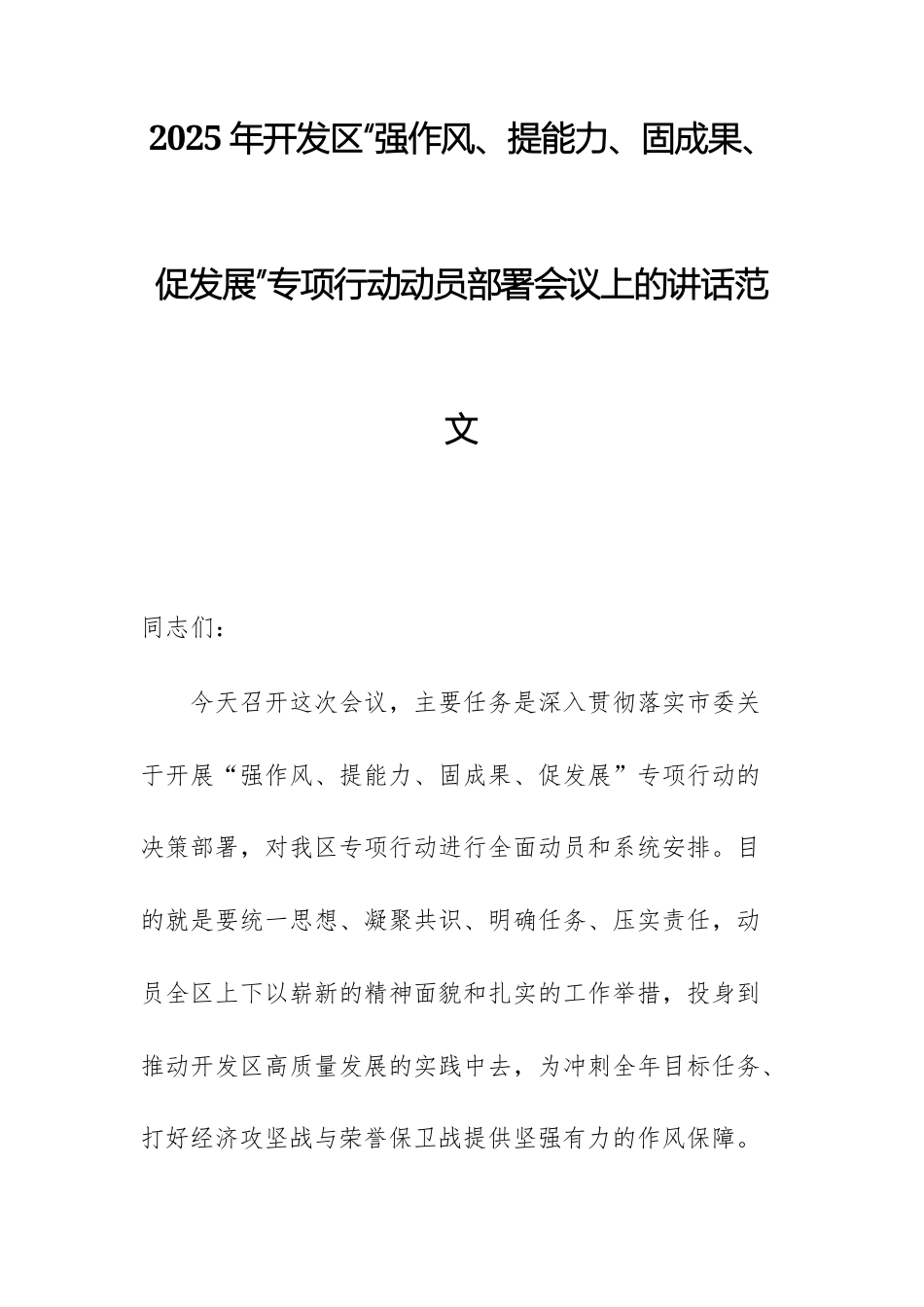 2025年开发区“强作风、提能力、固成果、促发展”专项行动动员部署会议上的讲话范文

同志们：

今天召开这次会议，主要任务是深入贯彻落实市委关于开展“强作风、提能力、固成果、促发展”专项行动的决策部署，对我区专项行动进行全面动员和系统安排。目的就是要统一思想、凝聚共识、明确任务、压实责任，动员全区上下以崭新的精神面貌和扎实的工作举措，投身到推动开发区高质量发展的实践中去，为冲刺全年目标任务、打好经济攻坚战与荣誉保卫战提供坚强有力的作风保障。